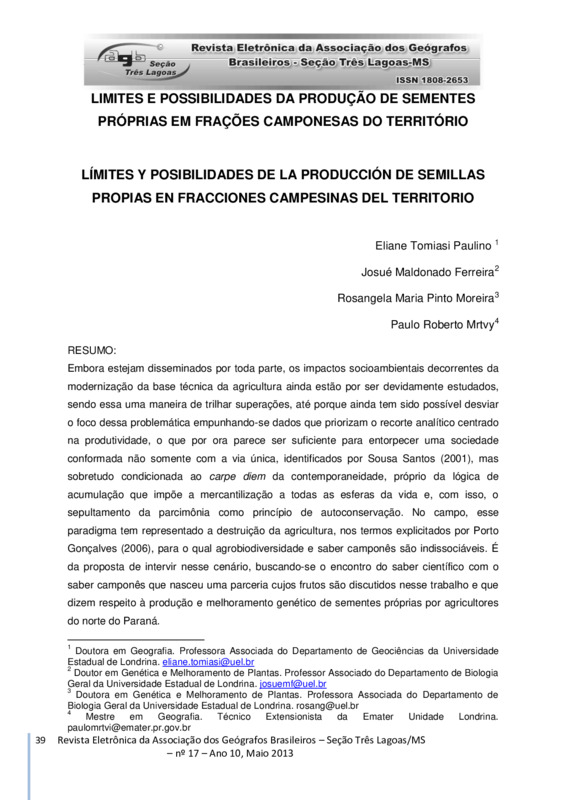 agb Seção Três Lagoas

Revista Eletrônica da Associação dos Geógrafos Brasileiros - Seção Três Lagoas-MS

ISSN 1808-2653

LIMITES E POSSIBILIDADES DA PRODUÇÃO DE SEMENTES PRÓPRIAS EM FRAÇÕES CAMPONESAS DO TERRITÓRIO

LÍMITES Y POSIBILIDADES DE LA PRODUCCIÓN DE SEMILLAS PROPIAS EN FRACCIONES CAMPESINAS DEL TERRITORIO

Eliane Tomiasi Paulino $^1$

Josué Maldonado Ferreira$^2$

Rosangela Maria Pinto Moreira$^3$

Paulo Roberto Mrtvy$^4$

RESUMO:

Embora estejam disseminados por toda parte, os impactos socioambientais decorrentes da modernização da base técnica da agricultura ainda estão por ser devidamente estudados, sendo essa uma maneira de trilhar superações, até porque ainda tem sido possível desviar o foco dessa problemática empunhando-se dados que priorizam o recorte analítico centrado na produtividade, o que por ora parece ser suficiente para entorpecer uma sociedade conformada não somente com a via única, identificados por Sousa Santos (2001), mas sobretudo condicionada ao carpe diem da contemporaneidade, próprio da lógica de acumulação que impõe a mercantilização a todas as esferas da vida e, com isso, o sepultamento da parcimônia como princípio de autoconservação. No campo, esse paradigma tem representado a destruição da agricultura, nos termos explicitados por Porto Gonçalves (2006), para o qual agrobiodiversidade e saber camponês são indissociáveis. É da proposta de intervir nesse cenário, buscando-se o encontro do saber científico com o saber camponês que nasceu uma parceria cujos frutos são discutidos nesse trabalho e que dizem respeito à produção e melhoramento genético de sementes próprias por agricultores do norte do Paraná.

$^1$ Doutora em Geografia. Professora Associada do Departamento de Geociências da Universidade Estadual de Londrina. eliane.tomiasi@uel.br
$^2$ Doutor em Genética e Melhoramento de Plantas. Professor Associado do Departamento de Biologia Geral da Universidade Estadual de Londrina. josuemf@uel.br
$^3$ Doutora em Genética e Melhoramento de Plantas. Professora Associada do Departamento de Biologia Geral da Universidade Estadual de Londrina. rosang@uel.br
$^4$ Mestre em Geografia. Técnico Extensionista da Emater Unidade Londrina. paulomrtvi@emater.pr.gov.br

39 Revista Eletrônica da Associação dos Geógrafos Brasileiros – Seção Três Lagoas/MS – nº 17 – Ano 10, Maio 2013